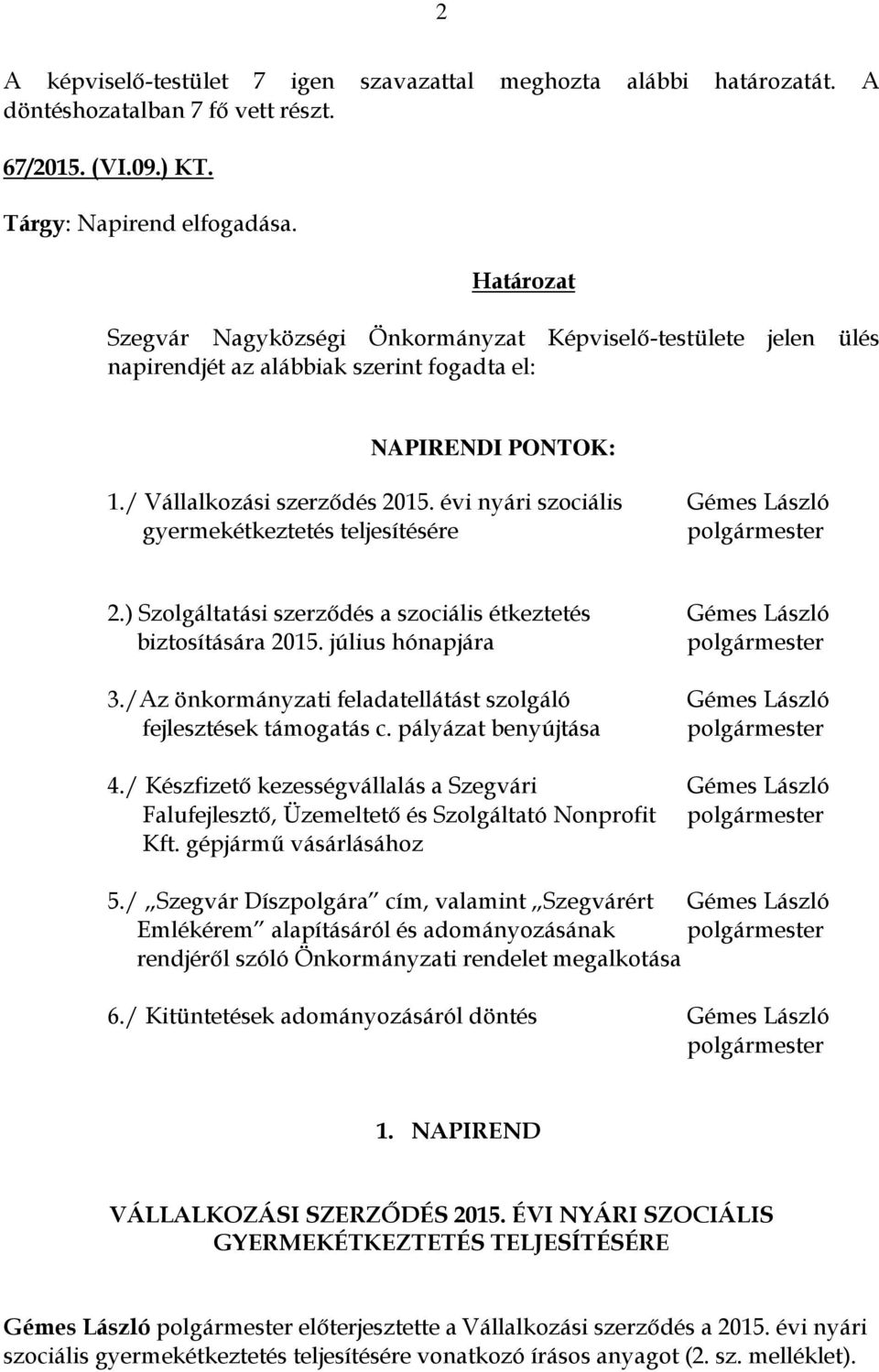 2

A képviselő-testület 7 igen szavazattal meghozta alábbi határozatát. A döntéshozatalban 7 fő vett részt.

67/2015. (VI.09.) KT.

Tárgy: Napirend elfogadása.

Határozat

Szegvár Nagyközségi Önkormányzat Képviselő-testülete jelen ülés napirendjét az alábbiak szerint fogadta el:

NAPIRENDI PONTOK:

1./ Vállalkozási szerződés 2015. évi nyári szociális gyermekétkeztetés teljesítésére
Gémes László polgármester

2.) Szolgáltatási szerződés a szociális étkeztetés biztosítására 2015. július hónapjára
Gémes László polgármester

3./Az önkormányzati feladatellátást szolgáló fejlesztések támogatás c. pályázat benyújtása
Gémes László polgármester

4./ Készfizető kezességvállalás a Szegvári Falufejlesztő, Üzemeltető és Szolgáltató Nonprofit Kft. gépjármű vásárlásához
Gémes László polgármester

5./ „Szegvár Díszpolgára" cím, valamint „Szegvárért Emlékérem" alapításáról és adományozásának rendjéről szóló Önkormányzati rendelet megalkotása
Gémes László polgármester

6./ Kitüntetések adományozásáról döntés
Gémes László polgármester

1. NAPIREND

VÁLLALKOZÁSI SZERZŐDÉS 2015. ÉVI NYÁRI SZOCIÁLIS GYERMEKÉTKEZTETÉS TELJESÍTÉSÉRE

Gémes László polgármester előterjesztette a Vállalkozási szerződés a 2015. évi nyári szociális gyermekétkeztetés teljesítésére vonatkozó írásos anyagot (2. sz. melléklet).